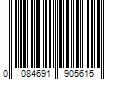 0 084691 905615